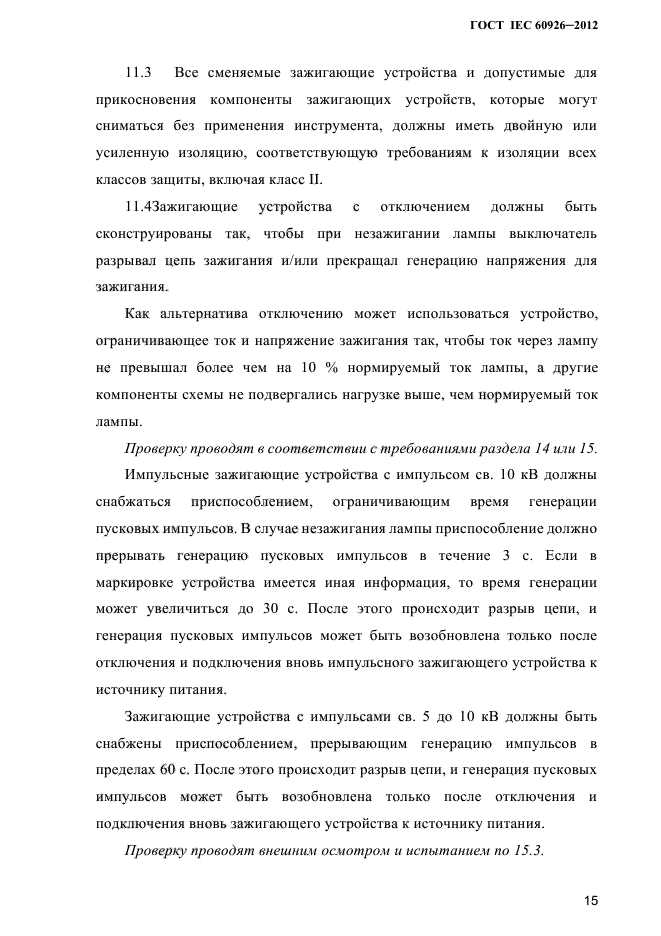 ГОСТ IEC 60926–2012

11.3 Все сменяемые зажигающие устройства и допустимые для прикосновения компоненты зажигающих устройств, которые могут сниматься без применения инструмента, должны иметь двойную или усиленную изоляцию, соответствующую требованиям к изоляции всех классов защиты, включая класс II.

11.4Зажигающие устройства с отключением должны быть сконструированы так, чтобы при незажигании лампы выключатель разрывал цепь зажигания и/или прекращал генерацию напряжения для зажигания.

Как альтернатива отключению может использоваться устройство, ограничивающее ток и напряжение зажигания так, чтобы ток через лампу не превышал более чем на 10 % нормируемый ток лампы, а другие компоненты схемы не подвергались нагрузке выше, чем нормируемый ток лампы.

Проверку проводят в соответствии с требованиями раздела 14 или 15.

Импульсные зажигающие устройства с импульсом св. 10 кВ должны снабжаться приспособлением, ограничивающим время генерации пусковых импульсов. В случае незажигания лампы приспособление должно прерывать генерацию пусковых импульсов в течение 3 с. Если в маркировке устройства имеется иная информация, то время генерации может увеличиться до 30 с. После этого происходит разрыв цепи, и генерация пусковых импульсов может быть возобновлена только после отключения и подключения вновь импульсного зажигающего устройства к источнику питания.

Зажигающие устройства с импульсами св. 5 до 10 кВ должны быть снабжены приспособлением, прерывающим генерацию импульсов в пределах 60 с. После этого происходит разрыв цепи, и генерация пусковых импульсов может быть возобновлена только после отключения и подключения вновь зажигающего устройства к источнику питания.

Проверку проводят внешним осмотром и испытанием по 15.3.

15